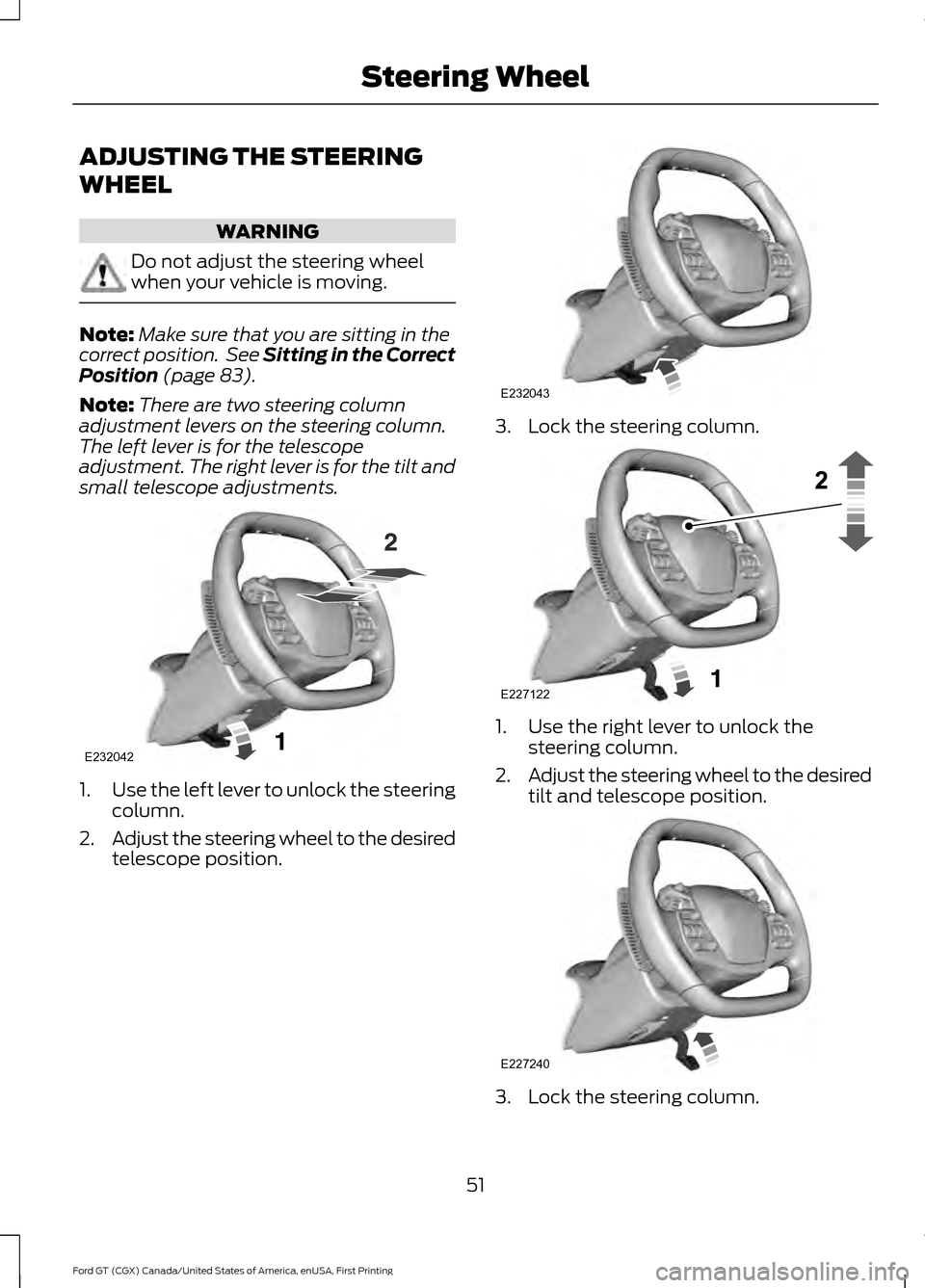 Steering Wheel

ADJUSTING THE STEERING WHEEL

WARNING

Do not adjust the steering wheel when your vehicle is moving.

Note: Make sure that you are sitting in the correct position. See Sitting in the Correct Position (page 83).

Note: There are two steering column adjustment levers on the steering column. The left lever is for the telescope adjustment. The right lever is for the tilt and small telescope adjustments.

2

1

E232042

1. Use the left lever to unlock the steering column.
2. Adjust the steering wheel to the desired telescope position.

E232043

3. Lock the steering column.

2

1

E227122

1. Use the right lever to unlock the steering column.
2. Adjust the steering wheel to the desired tilt and telescope position.

E227240

3. Lock the steering column.

51

Ford GT (CGX) Canada/United States of America, enUSA, First Printing

carmanualsonline.info